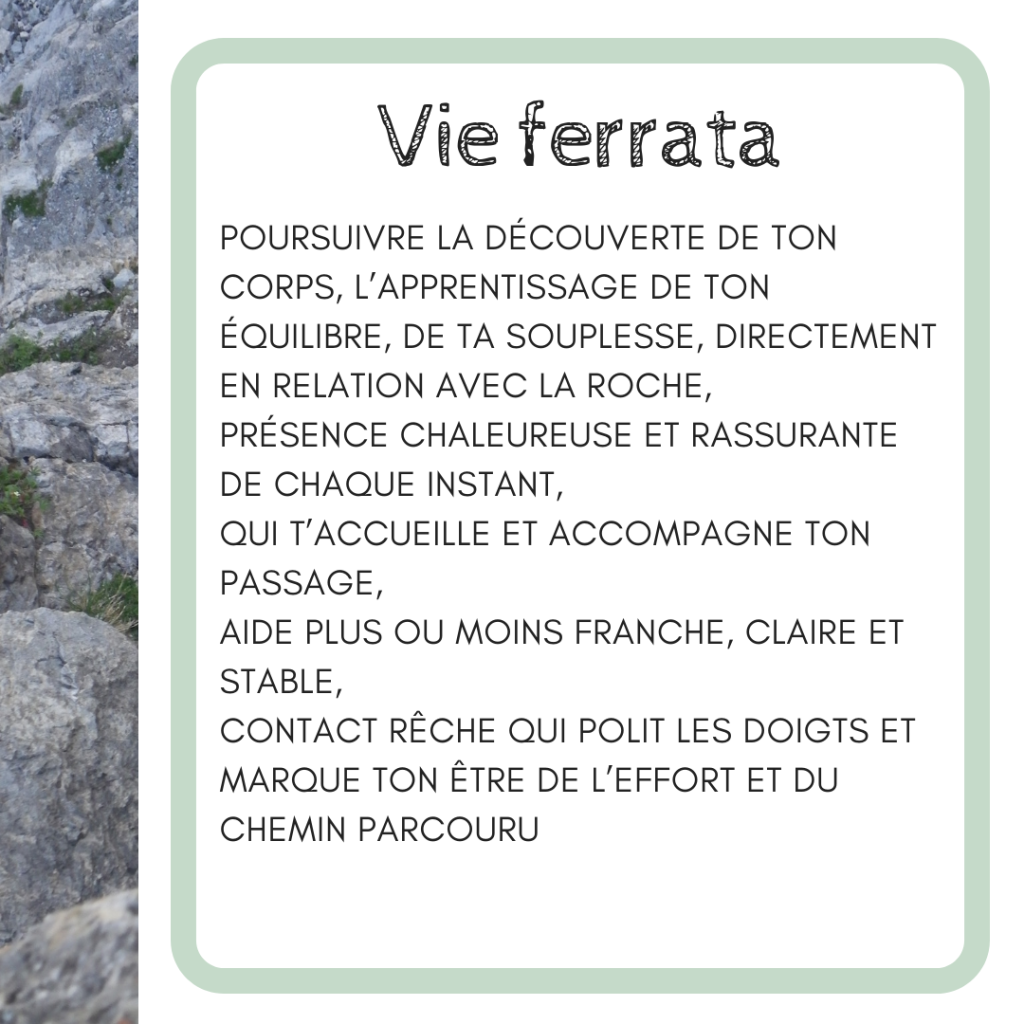 Vie ferrata

POURSUIVRE LA DÉCOUVERTE DE TON CORPS, L'APPRENTISSAGE DE TON ÉQUILIBRE, DE TA SOUPLESSE, DIRECTEMENT EN RELATION AVEC LA ROCHE,
PRÉSENCE CHALEUREUSE ET RASSURANTE DE CHAQUE INSTANT,
QUI T'ACCUEILLE ET ACCOMPAGNE TON PASSAGE,
AIDE PLUS OU MOINS FRANCHE, CLAIRE ET STABLE,
CONTACT RÊCHE QUI POLIT LES DOIGTS ET MARQUE TON ÊTRE DE L'EFFORT ET DU CHEMIN PARCOURU